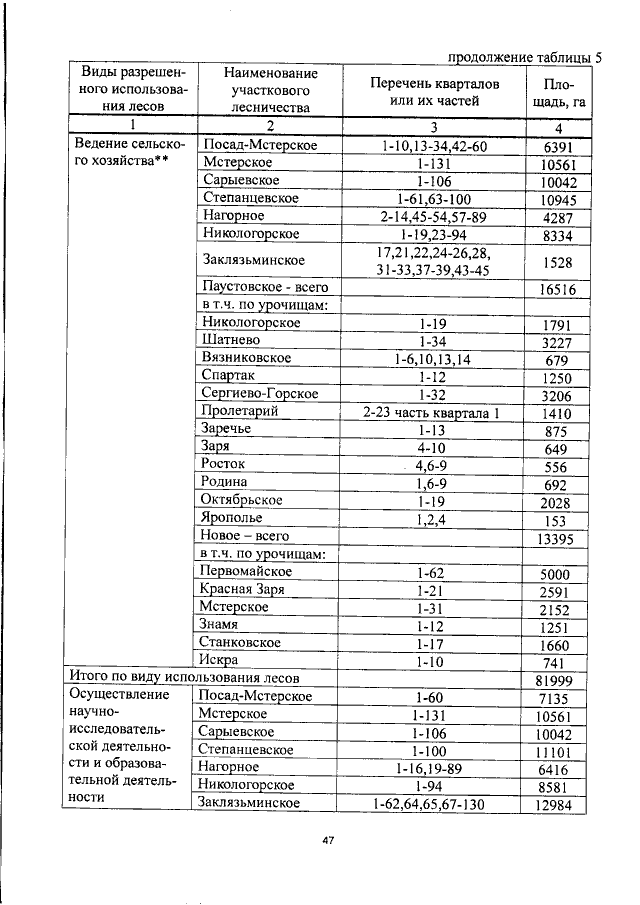 продолжение таблицы 5

| Виды разрешенного использования лесов | Наименование участкового лесничества | Перечень кварталов или их частей | Площадь, га |
|---|---|---|---|
| 1 | 2 | 3 | 4 |
| Ведение сельского хозяйства** | Посад-Мстерское | 1-10,13-34,42-60 | 6391 |
| | Мстерское | 1-131 | 10561 |
| | Сарыевское | 1-106 | 10042 |
| | Степанцевское | 1-61,63-100 | 10945 |
| | Нагорное | 2-14,45-54,57-89 | 4287 |
| | Никологорское | 1-19,23-94 | 8334 |
| | Заклязьминское | 17,21,22,24-26,28, 31-33,37-39,43-45 | 1528 |
| | Паустовское - всего | | 16516 |
| | в т.ч. по урочищам: | | |
| | Никологорское | 1-19 | 1791 |
| | Шатнево | 1-34 | 3227 |
| | Вязниковское | 1-6,10,13,14 | 679 |
| | Спартак | 1-12 | 1250 |
| | Сергиево-Горское | 1-32 | 3206 |
| | Пролетарий | 2-23 часть квартала 1 | 1410 |
| | Заречье | 1-13 | 875 |
| | Заря | 4-10 | 649 |
| | Росток | 4,6-9 | 556 |
| | Родина | 1,6-9 | 692 |
| | Октябрьское | 1-19 | 2028 |
| | Ярополье | 1,2,4 | 153 |
| | Новое – всего | | 13395 |
| | в т.ч. по урочищам: | | |
| | Первомайское | 1-62 | 5000 |
| | Красная Заря | 1-21 | 2591 |
| | Мстерское | 1-31 | 2152 |
| | Знамя | 1-12 | 1251 |
| | Станковское | 1-17 | 1660 |
| | Искра | 1-10 | 741 |
| Итого по виду использования лесов | | | 81999 |
| Осуществление научно-исследовательской деятельности и образовательной деятельности | Посад-Мстерское | 1-60 | 7135 |
| | Мстерское | 1-131 | 10561 |
| | Сарыевское | 1-106 | 10042 |
| | Степанцевское | 1-100 | 11101 |
| | Нагорное | 1-16,19-89 | 6416 |
| | Никологорское | 1-94 | 8581 |
| | Заклязьминское | 1-62,64,65,67-130 | 12984 |

47